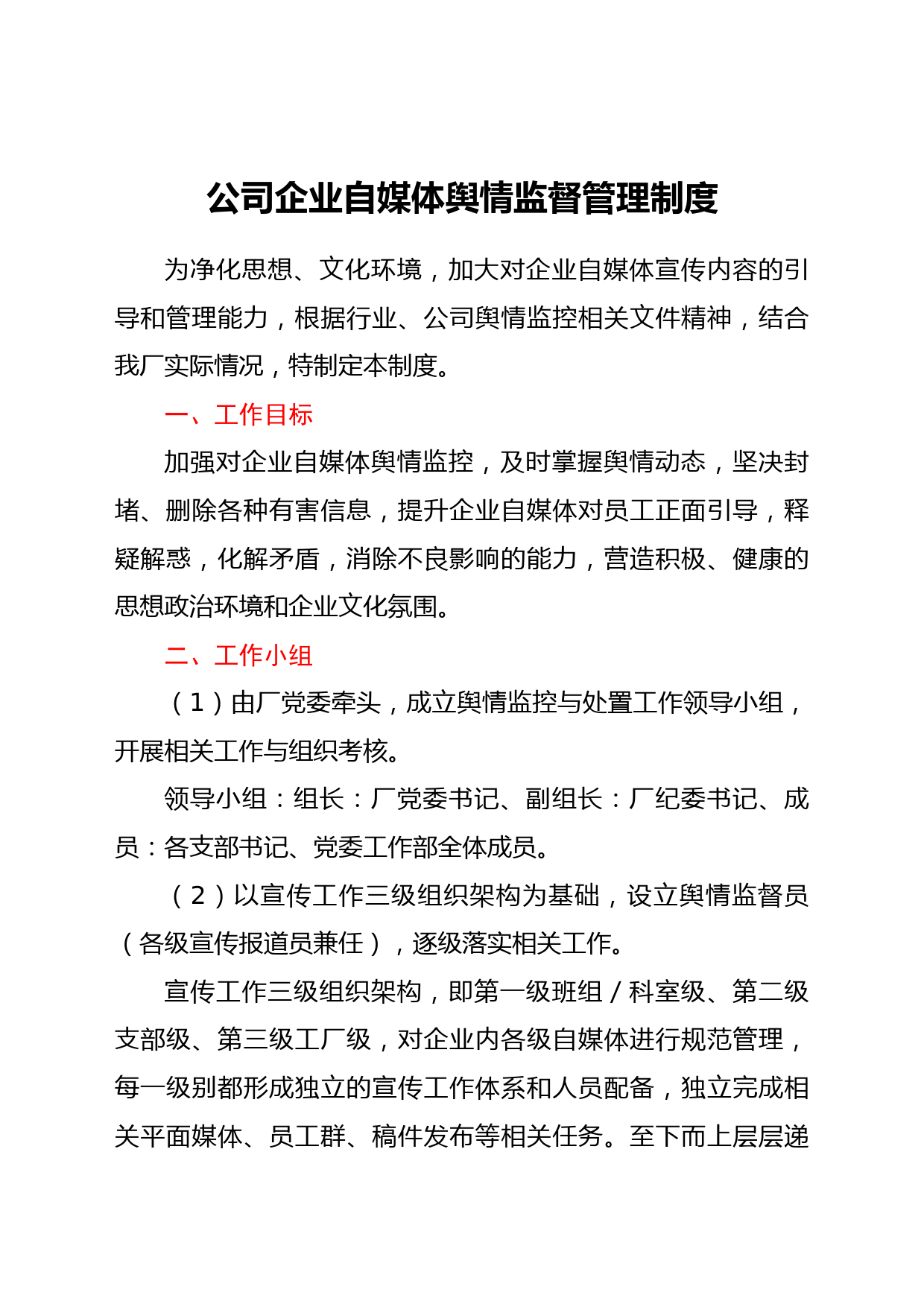 公司企业自媒体舆情监督管理制度

为净化思想、文化环境，加大对企业自媒体宣传内容的引导和管理能力，根据行业、公司舆情监控相关文件精神，结合我厂实际情况，特制定本制度。

一、工作目标

加强对企业自媒体舆情监控，及时掌握舆情动态，坚决封堵、删除各种有害信息，提升企业自媒体对员工正面引导，释疑解惑，化解矛盾，消除不良影响的能力，营造积极、健康的思想政治环境和企业文化氛围。

二、工作小组

（1）由厂党委牵头，成立舆情监控与处置工作领导小组，开展相关工作与组织考核。

领导小组：组长：厂党委书记、副组长：厂纪委书记、成员：各支部书记、党委工作部全体成员。

（2）以宣传工作三级组织架构为基础，设立舆情监督员（各级宣传报道员兼任），逐级落实相关工作。

宣传工作三级组织架构，即第一级班组／科室级、第二级支部级、第三级工厂级，对企业内各级自媒体进行规范管理，每一级别都形成独立的宣传工作体系和人员配备，独立完成相关平面媒体、员工群、稿件发布等相关任务。至下而上层层递